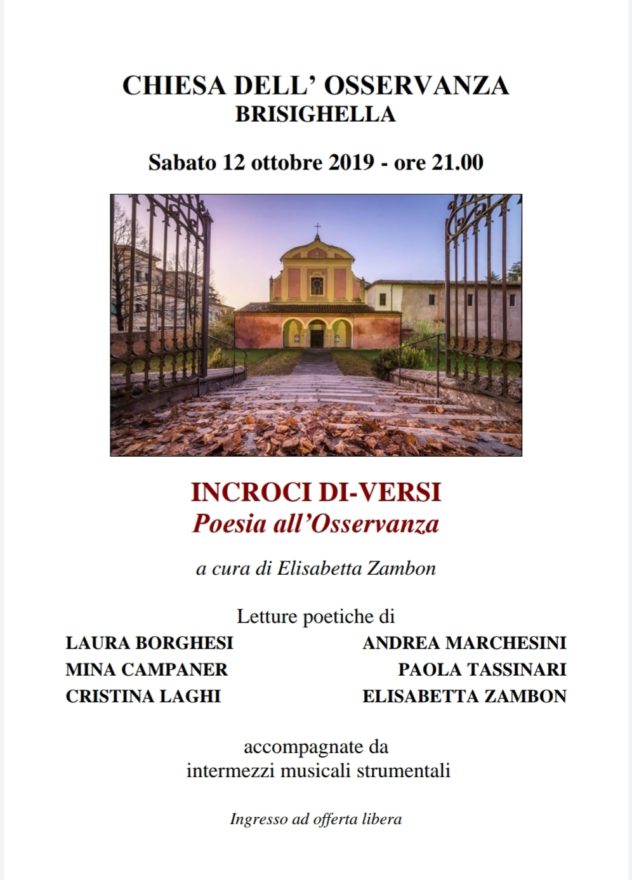 CHIESA DELL' OSSERVANZA
BRISIGHELLA

Sabato 12 ottobre 2019 - ore 21.00

INCROCI DI-VERSI
Poesia all'Osservanza

a cura di Elisabetta Zambon

Letture poetiche di

LAURA BORGHESI
MINA CAMPANER
CRISTINA LAGHI

ANDREA MARCHESINI
PAOLA TASSINARI
ELISABETTA ZAMBON

accompagnate da
intermezzi musicali strumentali

Ingresso ad offerta libera